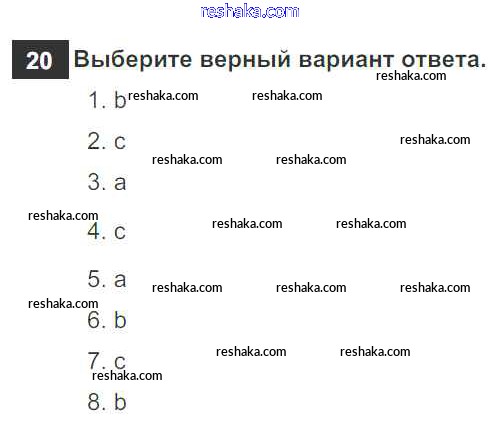 20 Выберите верный вариант ответа.

1. b

2. c

3. a

4. c

5. a

6. b

7. c

8. b

reshaka.com